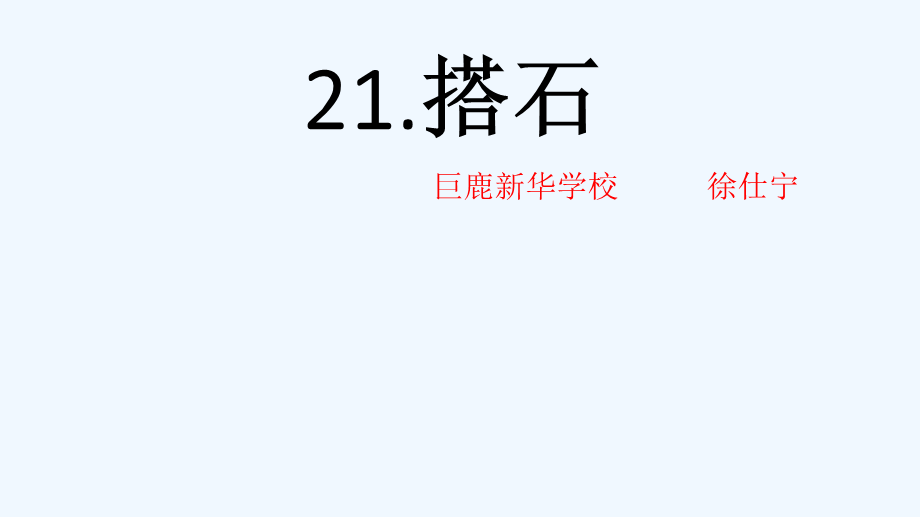 21.搭石

巨鹿新华学校　　徐仕宁